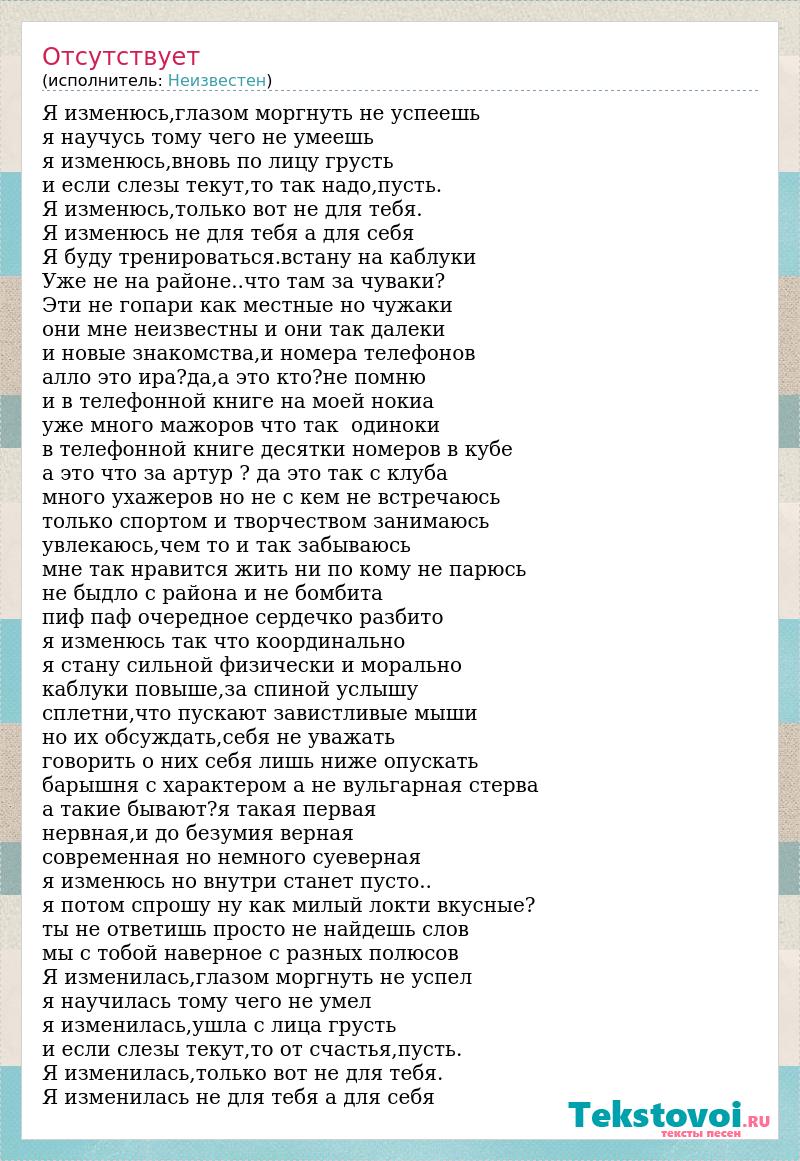 Отсутствует
(исполнитель: Неизвестен)

Я изменюсь,глазом моргнуть не успеешь
я научусь тому чего не умеешь
я изменюсь,вновь по лицу грусть
и если слезы текут,то так надо,пусть.
Я изменюсь,только вот не для тебя.
Я изменюсь не для тебя а для себя
Я буду тренироваться.встану на каблуки
Уже не на районе..что там за чуваки?
Эти не гопари как местные но чужаки
они мне неизвестны и они так далеки
и новые знакомства,и номера телефонов
алло это ира?да,а это кто?не помню
и в телефонной книге на моей нокиа
уже много мажоров что так одиноки
в телефонной книге десятки номеров в кубе
а это что за артур ? да это так с клуба
много ухажеров но не с кем не встречаюсь
только спортом и творчеством занимаюсь
увлекаюсь,чем то и так забываюсь
мне так нравится жить ни по кому не парюсь
не быдло с района и не бомбита
пиф паф очередное сердечко разбито
я изменюсь так что координально
я стану сильной физически и морально
каблуки повыше,за спиной услышу
сплетни,что пускают завистливые мыши
но их обсуждать,себя не уважать
говорить о них себя лишь ниже опускать
барышня с характером а не вульгарная стерва
а такие бывают?я такая первая
нервная,и до безумия верная
современная но немного суеверная
я изменюсь но внутри станет пусто..
я потом спрошу ну как милый локти вкусные?
ты не ответишь просто не найдешь слов
мы с тобой наверное с разных полюсов
Я изменилась,глазом моргнуть не успел
я научилась тому чего не умел
я изменилась,ушла с лица грусть
и если слезы текут,то от счастья,пусть.
Я изменилась,только вот не для тебя.
Я изменилась не для тебя а для себя

Tekstovoi.RU
тексты песен